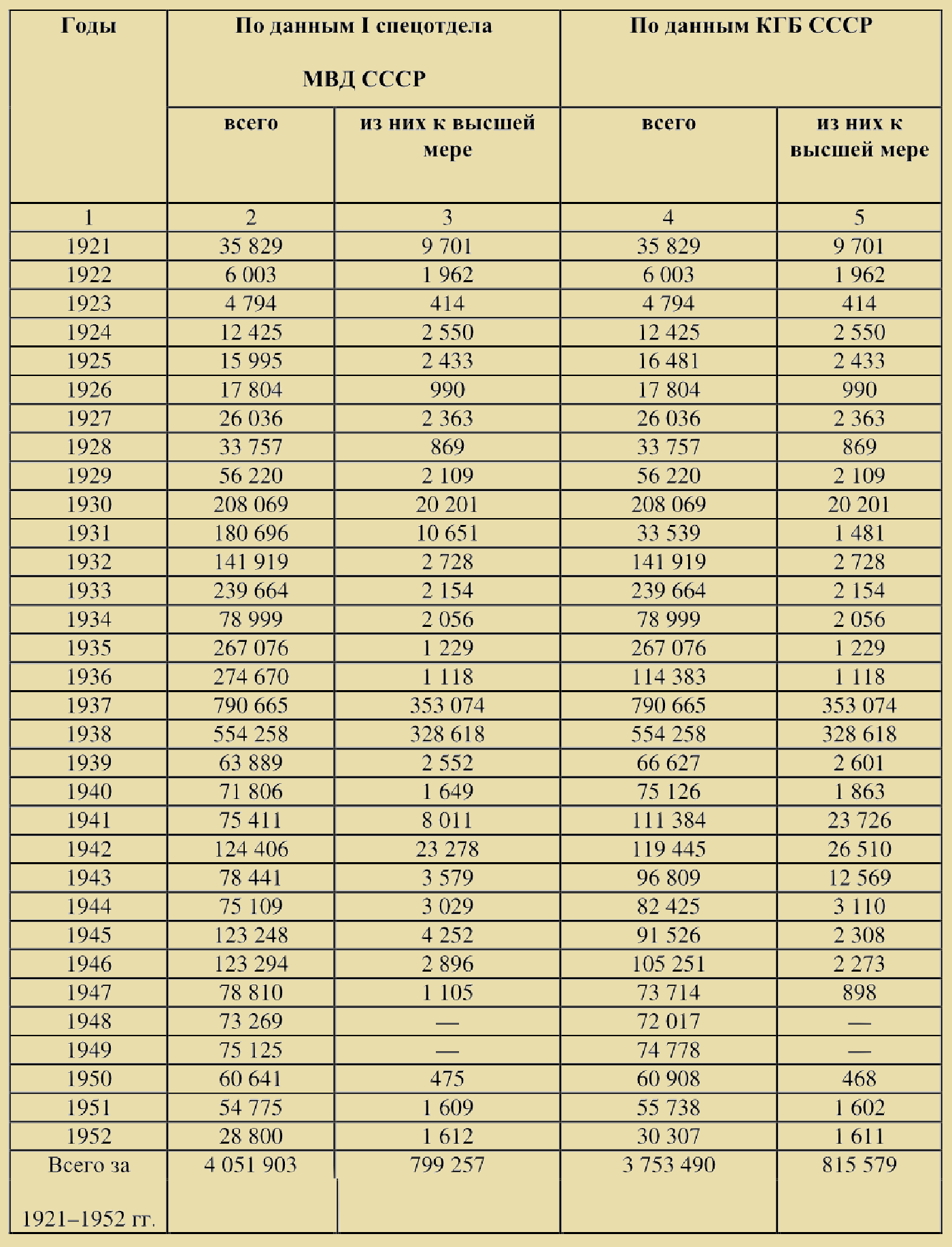 | Годы | По данным I спецотдела МВД СССР | | По данным КГБ СССР | |
|---|---|---|---|---|
| | всего | из них к высшей мере | всего | из них к высшей мере |
| 1 | 2 | 3 | 4 | 5 |
| 1921 | 35 829 | 9 701 | 35 829 | 9 701 |
| 1922 | 6 003 | 1 962 | 6 003 | 1 962 |
| 1923 | 4 794 | 414 | 4 794 | 414 |
| 1924 | 12 425 | 2 550 | 12 425 | 2 550 |
| 1925 | 15 995 | 2 433 | 16 481 | 2 433 |
| 1926 | 17 804 | 990 | 17 804 | 990 |
| 1927 | 26 036 | 2 363 | 26 036 | 2 363 |
| 1928 | 33 757 | 869 | 33 757 | 869 |
| 1929 | 56 220 | 2 109 | 56 220 | 2 109 |
| 1930 | 208 069 | 20 201 | 208 069 | 20 201 |
| 1931 | 180 696 | 10 651 | 33 539 | 1 481 |
| 1932 | 141 919 | 2 728 | 141 919 | 2 728 |
| 1933 | 239 664 | 2 154 | 239 664 | 2 154 |
| 1934 | 78 999 | 2 056 | 78 999 | 2 056 |
| 1935 | 267 076 | 1 229 | 267 076 | 1 229 |
| 1936 | 274 670 | 1 118 | 114 383 | 1 118 |
| 1937 | 790 665 | 353 074 | 790 665 | 353 074 |
| 1938 | 554 258 | 328 618 | 554 258 | 328 618 |
| 1939 | 63 889 | 2 552 | 66 627 | 2 601 |
| 1940 | 71 806 | 1 649 | 75 126 | 1 863 |
| 1941 | 75 411 | 8 011 | 111 384 | 23 726 |
| 1942 | 124 406 | 23 278 | 119 445 | 26 510 |
| 1943 | 78 441 | 3 579 | 96 809 | 12 569 |
| 1944 | 75 109 | 3 029 | 82 425 | 3 110 |
| 1945 | 123 248 | 4 252 | 91 526 | 2 308 |
| 1946 | 123 294 | 2 896 | 105 251 | 2 273 |
| 1947 | 78 810 | 1 105 | 73 714 | 898 |
| 1948 | 73 269 | — | 72 017 | — |
| 1949 | 75 125 | — | 74 778 | — |
| 1950 | 60 641 | 475 | 60 908 | 468 |
| 1951 | 54 775 | 1 609 | 55 738 | 1 602 |
| 1952 | 28 800 | 1 612 | 30 307 | 1 611 |
| Всего за 1921–1952 гг. | 4 051 903 | 799 257 | 3 753 490 | 815 579 |